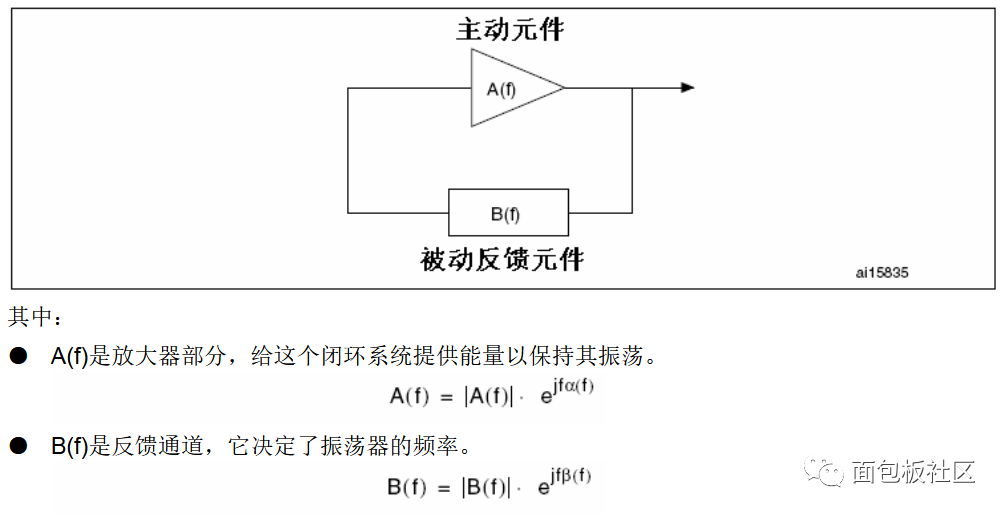 主动元件

A(f)

B(f)

被动反馈元件

ai15835

其中：

● A(f)是放大器部分，给这个闭环系统提供能量以保持其振荡。

$A(f) = |A(f)| \cdot e^{jf\alpha(f)}$

● B(f)是反馈通道，它决定了振荡器的频率。

$B(f) = |B(f)| \cdot e^{jf\beta(f)}$

面包板社区